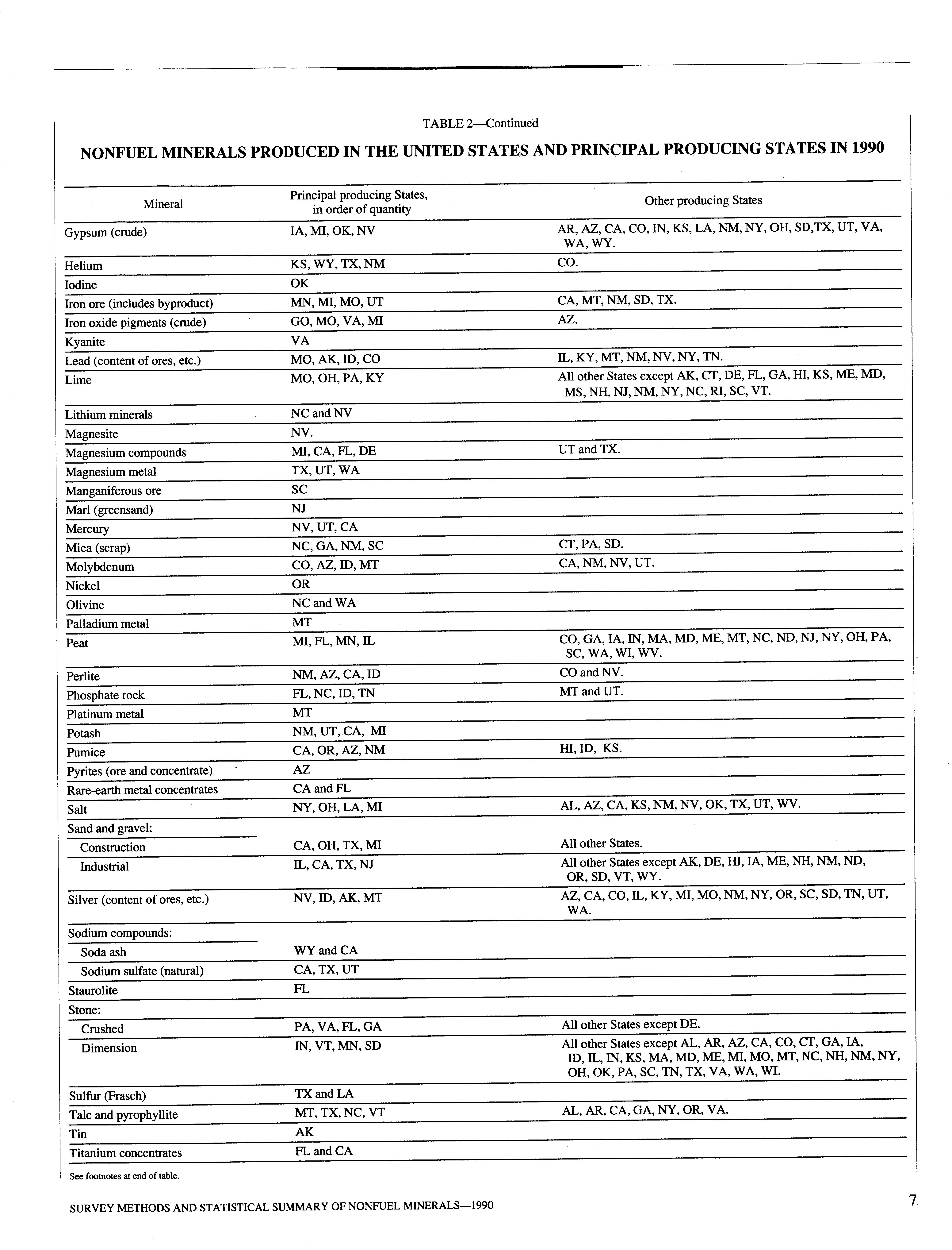 TABLE 2—Continued

NONFUEL MINERALS PRODUCED IN THE UNITED STATES AND PRINCIPAL PRODUCING STATES IN 1990

| Mineral | Principal producing States, in order of quantity | Other producing States |
|---|---|---|
| Gypsum (crude) | IA, MI, OK, NV | AR, AZ, CA, CO, IN, KS, LA, NM, NY, OH, SD,TX, UT, VA, WA, WY. |
| Helium | KS, WY, TX, NM | CO. |
| Iodine | OK | |
| Iron ore (includes byproduct) | MN, MI, MO, UT | CA, MT, NM, SD, TX. |
| Iron oxide pigments (crude) | GO, MO, VA, MI | AZ. |
| Kyanite | VA | |
| Lead (content of ores, etc.) | MO, AK, ID, CO | IL, KY, MT, NM, NV, NY, TN. |
| Lime | MO, OH, PA, KY | All other States except AK, CT, DE, FL, GA, HI, KS, ME, MD, MS, NH, NJ, NM, NY, NC, RI, SC, VT. |
| Lithium minerals | NC and NV | |
| Magnesite | NV. | |
| Magnesium compounds | MI, CA, FL, DE | UT and TX. |
| Magnesium metal | TX, UT, WA | |
| Manganiferous ore | SC | |
| Marl (greensand) | NJ | |
| Mercury | NV, UT, CA | |
| Mica (scrap) | NC, GA, NM, SC | CT, PA, SD. |
| Molybdenum | CO, AZ, ID, MT | CA, NM, NV, UT. |
| Nickel | OR | |
| Olivine | NC and WA | |
| Palladium metal | MT | |
| Peat | MI, FL, MN, IL | CO, GA, IA, IN, MA, MD, ME, MT, NC, ND, NJ, NY, OH, PA, SC, WA, WI, WV. |
| Perlite | NM, AZ, CA, ID | CO and NV. |
| Phosphate rock | FL, NC, ID, TN | MT and UT. |
| Platinum metal | MT | |
| Potash | NM, UT, CA, MI | |
| Pumice | CA, OR, AZ, NM | HI, ID, KS. |
| Pyrites (ore and concentrate) | AZ | |
| Rare-earth metal concentrates | CA and FL | |
| Salt | NY, OH, LA, MI | AL, AZ, CA, KS, NM, NV, OK, TX, UT, WV. |
| Sand and gravel: | | |
| Construction | CA, OH, TX, MI | All other States. |
| Industrial | IL, CA, TX, NJ | All other States except AK, DE, HI, IA, ME, NH, NM, ND, OR, SD, VT, WY. |
| Silver (content of ores, etc.) | NV, ID, AK, MT | AZ, CA, CO, IL, KY, MI, MO, NM, NY, OR, SC, SD, TN, UT, WA. |
| Sodium compounds: | | |
| Soda ash | WY and CA | |
| Sodium sulfate (natural) | CA, TX, UT | |
| Staurolite | FL | |
| Stone: | | |
| Crushed | PA, VA, FL, GA | All other States except DE. |
| Dimension | IN, VT, MN, SD | All other States except AL, AR, AZ, CA, CO, CT, GA, IA, ID, IL, IN, KS, MA, MD, ME, MI, MO, MT, NC, NH, NM, NY, OH, OK, PA, SC, TN, TX, VA, WA, WI. |
| Sulfur (Frasch) | TX and LA | |
| Talc and pyrophyllite | MT, TX, NC, VT | AL, AR, CA, GA, NY, OR, VA. |
| Tin | AK | |
| Titanium concentrates | FL and CA | |

See footnotes at end of table.

SURVEY METHODS AND STATISTICAL SUMMARY OF NONFUEL MINERALS—1990

7